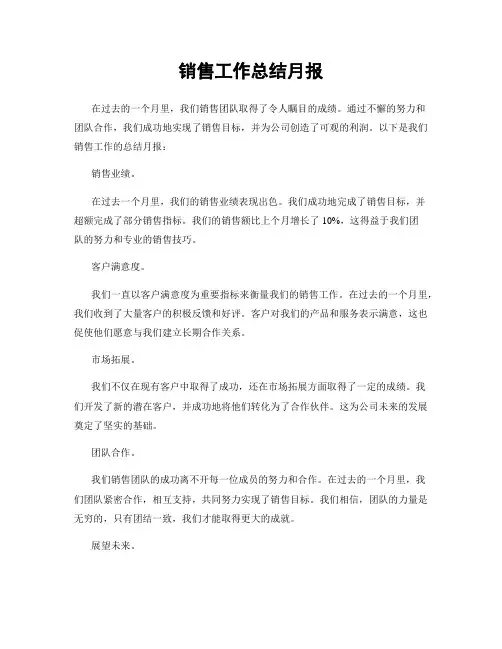 销售工作总结月报

在过去的一个月里，我们销售团队取得了令人瞩目的成绩。通过不懈的努力和团队合作，我们成功地实现了销售目标，并为公司创造了可观的利润。以下是我们销售工作的总结月报：

销售业绩。

在过去一个月里，我们的销售业绩表现出色。我们成功地完成了销售目标，并超额完成了部分销售指标。我们的销售额比上个月增长了 10%，这得益于我们团队的努力和专业的销售技巧。

客户满意度。

我们一直以客户满意度为重要指标来衡量我们的销售工作。在过去的一个月里，我们收到了大量客户的积极反馈和好评。客户对我们的产品和服务表示满意，这也促使他们愿意与我们建立长期合作关系。

市场拓展。

我们不仅在现有客户中取得了成功，还在市场拓展方面取得了一定的成绩。我们开发了新的潜在客户，并成功地将他们转化为了合作伙伴。这为公司未来的发展奠定了坚实的基础。

团队合作。

我们销售团队的成功离不开每一位成员的努力和合作。在过去的一个月里，我们团队紧密合作，相互支持，共同努力实现了销售目标。我们相信，团队的力量是无穷的，只有团结一致，我们才能取得更大的成就。

展望未来。